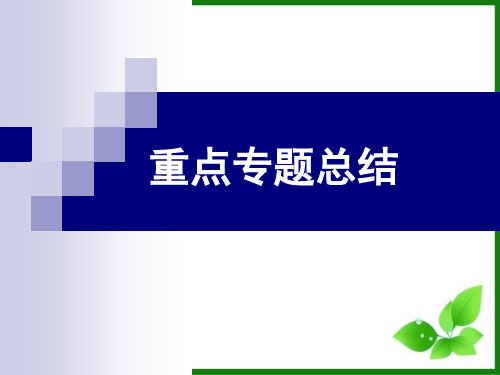 重点专题总结